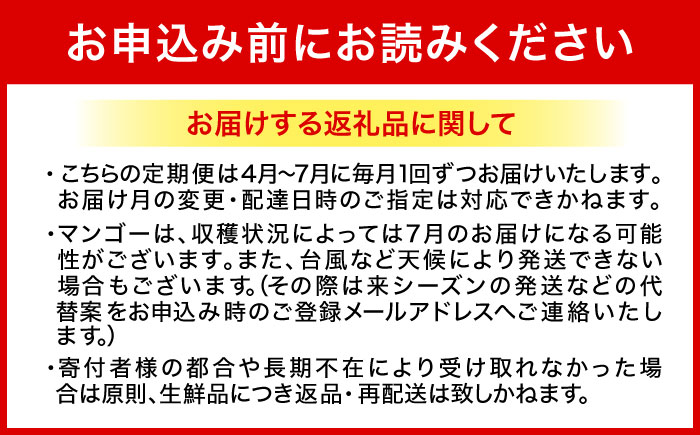 お申込み前にお読みください

お届けする返礼品に関して

・こちらの定期便は4月~7月に毎月1回ずつお届けいたします。お届け月の変更・配達日時のご指定は対応できかねます。

・マンゴーは、収穫状況によっては7月のお届けになる可能性がございます。また、台風など天候により発送できない場合もございます。(その際は来シーズンの発送などの代替案をお申込み時のご登録メールアドレスへご連絡いたします。)

・寄付者様の都合や長期不在により受け取れなかった場合は原則、生鮮品につき返品・再配送は致しかねます。